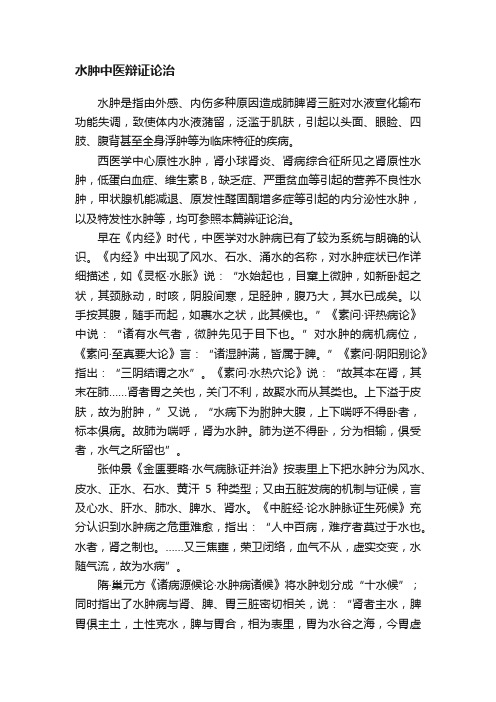 水肿中医辩证论治

水肿是指由外感、内伤多种原因造成肺脾肾三脏对水液宣化输布功能失调，致使体内水液潴留，泛滥于肌肤，引起以头面、眼睑、四肢、腹背甚至全身浮肿等为临床特征的疾病。

西医学中心原性水肿，肾小球肾炎、肾病综合征所见之肾原性水肿，低蛋白血症、维生素B，缺乏症、严重贫血等引起的营养不良性水肿，甲状腺机能减退、原发性醛固酮增多症等引起的内分泌性水肿，以及特发性水肿等，均可参照本篇辨证论治。

早在《内经》时代，中医学对水肿病已有了较为系统与朗确的认识。《内经》中出现了风水、石水、涌水的名称，对水肿症状已作详细描述，如《灵枢·水胀》说："水始起也，目窠上微肿，如新卧起之状，其颈脉动，时咳，阴股间寒，足胫肿，腹乃大，其水已成矣。以手按其腹，随手而起，如裹水之状，此其候也。"《素问·评热病论》中说："诸有水气者，微肿先见于目下也。"对水肿的病机病位，《素问·至真要大论》言："诸湿肿满，皆属于脾。"《素问·阴阳别论》指出："三阴结谓之水"。《素问·水热穴论》说："故其本在肾，其末在肺……肾者胃之关也，关门不利，故聚水而从其类也。上下溢于皮肤，故为胕肿，"又说，"水病下为胕肿大腹，上下喘呼不得卧者，标本俱病。故肺为喘呼，肾为水肿。肺为逆不得卧，分为相输，俱受者，水气之所留也"。

张仲景《金匮要略·水气病脉证并治》按表里上下把水肿分为风水、皮水、正水、石水、黄汗 5 种类型；又由五脏发病的机制与证候，言及心水、肝水、肺水、脾水、肾水。《中脏经·论水肿脉证生死候》充分认识到水肿病之危重难愈，指出："人中百病，难疗者莫过于水也。水者，肾之制也。……又三焦壅，荣卫闭络，血气不从，虚实交变，水随气流，故为水病"。

隋·巢元方《诸病源候论·水肿病诸候》将水肿划分成"十水候"；同时指出了水肿病与肾、脾、胃三脏密切相关，说："肾者主水，脾胃俱主土，土性克水，脾与胃合，相为表里，胃为水谷之海，今胃虚